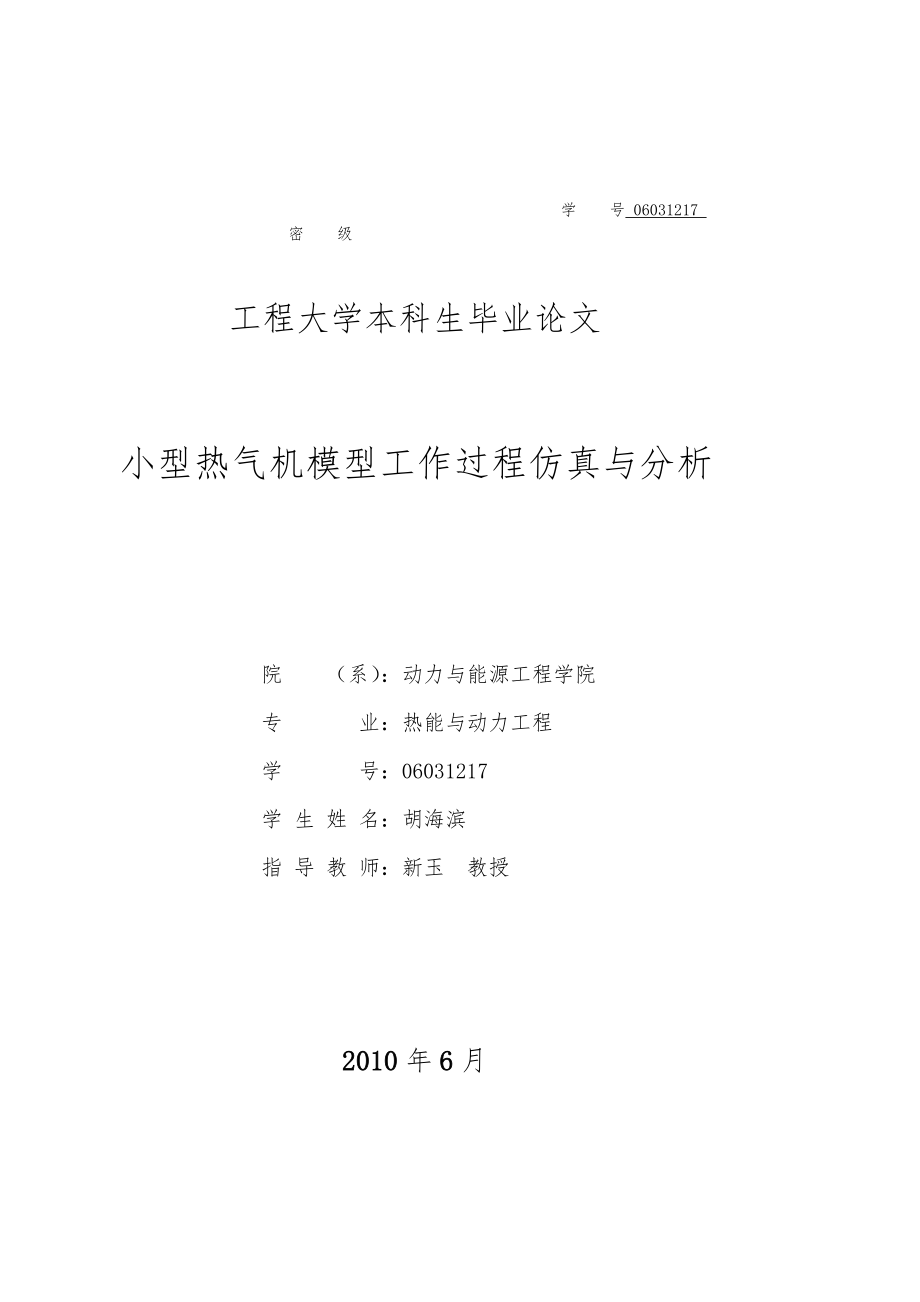 学 号 06031217
密 级

工程大学本科生毕业论文

小型热气机模型工作过程仿真与分析

院 （系）：动力与能源工程学院
专 业：热能与动力工程
学 号：06031217
学 生 姓 名：胡海滨
指 导 教 师：新玉 教授

2010 年 6 月